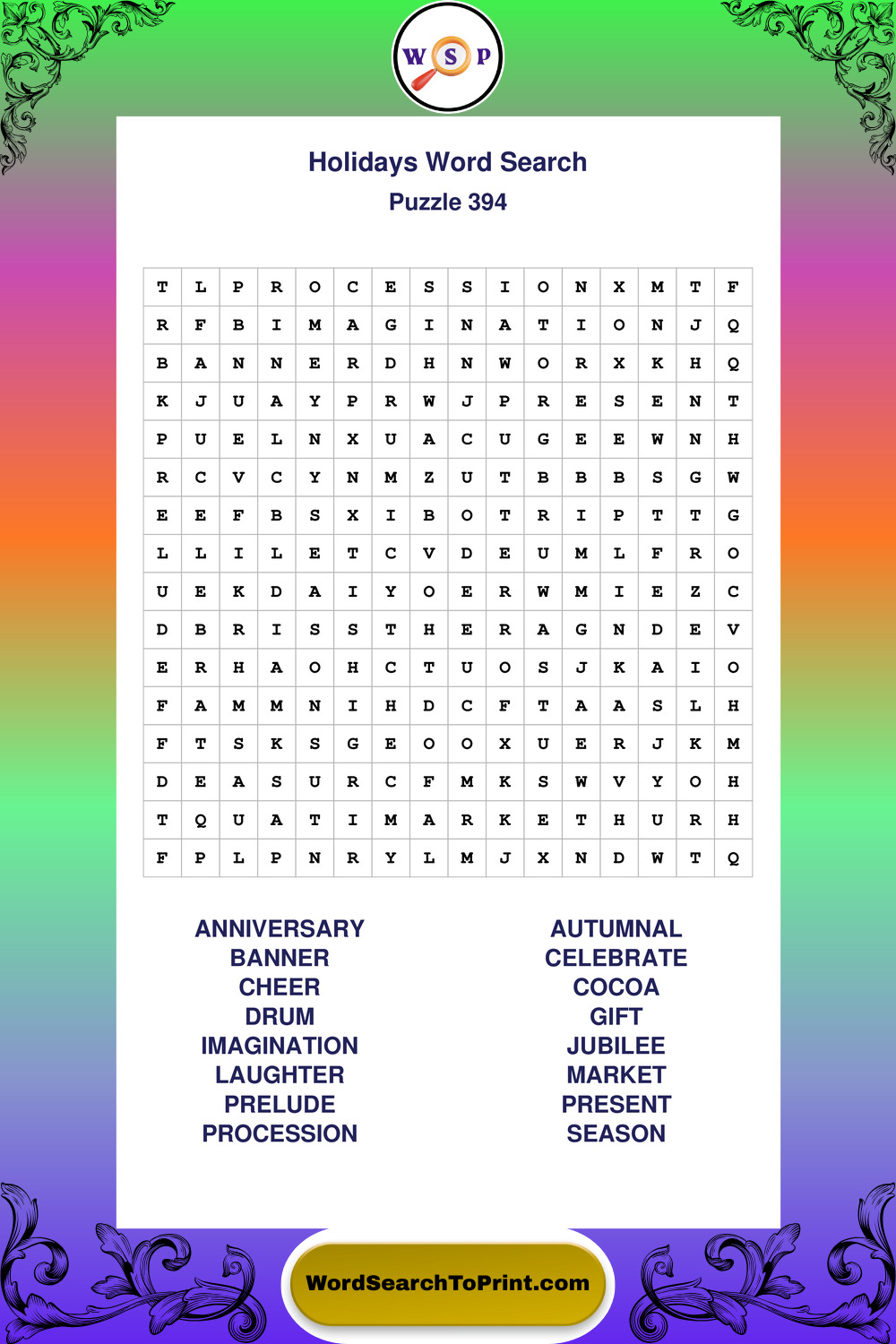 W S P

Holidays Word Search
Puzzle 394

| T | L | P | R | O | C | E | S | S | I | O | N | X | M | T | F |
|---|---|---|---|---|---|---|---|---|---|---|---|---|---|---|---|
| R | F | B | I | M | A | G | I | N | A | T | I | O | N | J | Q |
| B | A | N | N | E | R | D | H | N | W | O | R | X | K | H | Q |
| K | J | U | A | Y | P | R | W | J | P | R | E | S | E | N | T |
| P | U | E | L | N | X | U | A | C | U | G | E | E | W | N | H |
| R | C | V | C | Y | N | M | Z | U | T | B | B | B | S | G | W |
| E | E | F | B | S | X | I | B | O | T | R | I | P | T | T | G |
| L | L | I | L | E | T | C | V | D | E | U | M | L | F | R | O |
| U | E | K | D | A | I | Y | O | E | R | W | M | I | E | Z | C |
| D | B | R | I | S | S | T | H | E | R | A | G | N | D | E | V |
| E | R | H | A | O | H | C | T | U | O | S | J | K | A | I | O |
| F | A | M | M | N | I | H | D | C | F | T | A | A | S | L | H |
| F | T | S | K | S | G | E | O | O | X | U | E | R | J | K | M |
| D | E | A | S | U | R | C | F | M | K | S | W | V | Y | O | H |
| T | Q | U | A | T | I | M | A | R | K | E | T | H | U | R | H |
| F | P | L | P | N | R | Y | L | M | J | X | N | D | W | T | Q |

ANNIVERSARY
BANNER
CHEER
DRUM
IMAGINATION
LAUGHTER
PRELUDE
PROCESSION

AUTUMNAL
CELEBRATE
COCOA
GIFT
JUBILEE
MARKET
PRESENT
SEASON

WordSearchToPrint.com